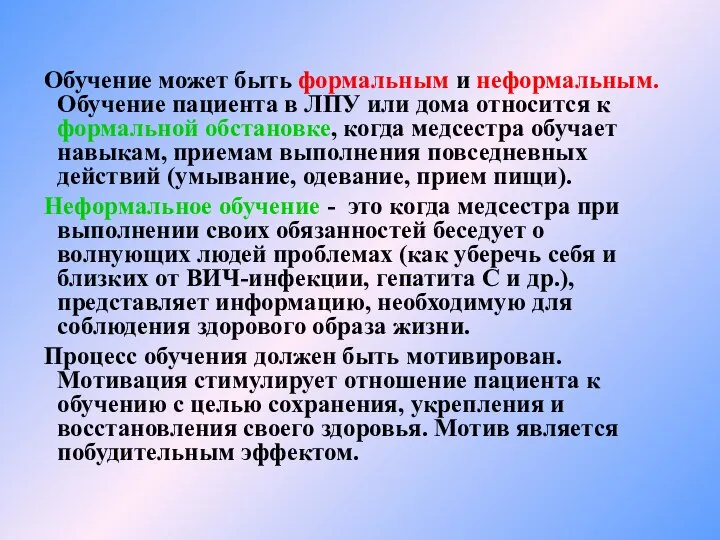 Обучение может быть формальным и неформальным. Обучение пациента в ЛПУ или дома относится к формальной обстановке, когда медсестра обучает навыкам, приемам выполнения повседневных действий (умывание, одевание, прием пищи).

Неформальное обучение - это когда медсестра при выполнении своих обязанностей беседует о волнующих людей проблемах (как уберечь себя и близких от ВИЧ-инфекции, гепатита С и др.), представляет информацию, необходимую для соблюдения здорового образа жизни.

Процесс обучения должен быть мотивирован. Мотивация стимулирует отношение пациента к обучению с целью сохранения, укрепления и восстановления своего здоровья. Мотив является побудительным эффектом.